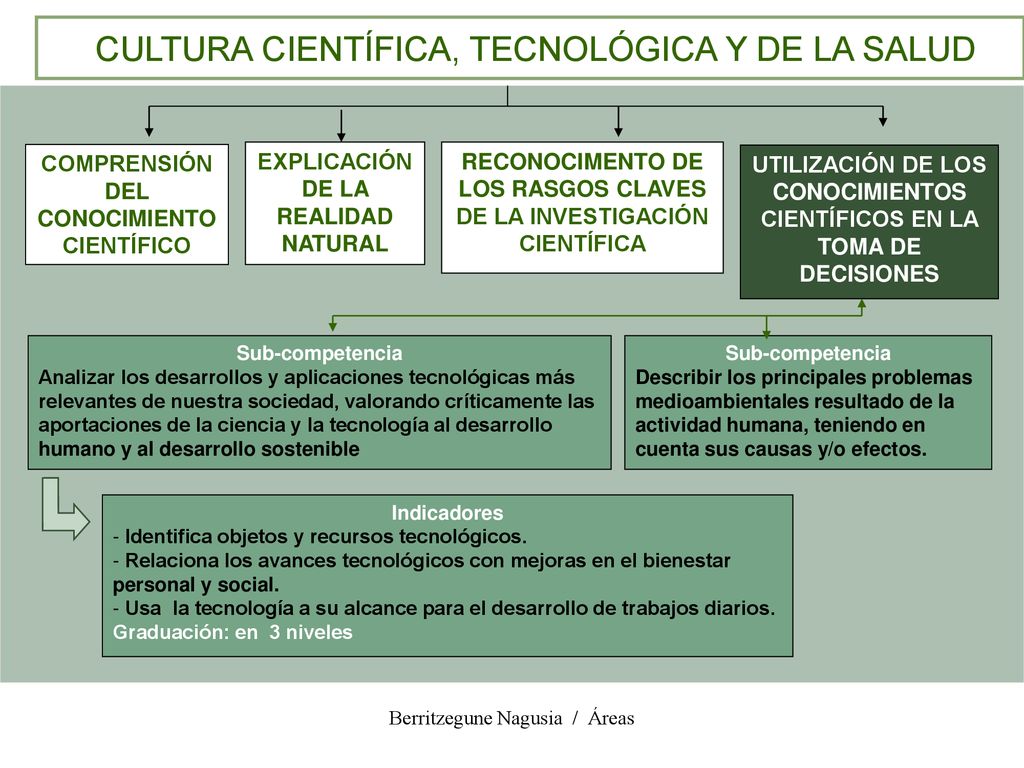 CULTURA CIENTÍFICA, TECNOLÓGICA Y DE LA SALUD

COMPRENSIÓN DEL CONOCIMIENTO CIENTÍFICO

EXPLICACIÓN DE LA REALIDAD NATURAL

RECONOCIMENTO DE LOS RASGOS CLAVES DE LA INVESTIGACIÓN CIENTÍFICA

UTILIZACIÓN DE LOS CONOCIMIENTOS CIENTÍFICOS EN LA TOMA DE DECISIONES

Sub-competencia
Analizar los desarrollos y aplicaciones tecnológicas más relevantes de nuestra sociedad, valorando críticamente las aportaciones de la ciencia y la tecnología al desarrollo humano y al desarrollo sostenible

Sub-competencia
Describir los principales problemas medioambientales resultado de la actividad humana, teniendo en cuenta sus causas y/o efectos.

Indicadores
- Identifica objetos y recursos tecnológicos.
- Relaciona los avances tecnológicos con mejoras en el bienestar personal y social.
- Usa la tecnología a su alcance para el desarrollo de trabajos diarios.
Graduación: en 3 niveles

Berritzegune Nagusia / Áreas